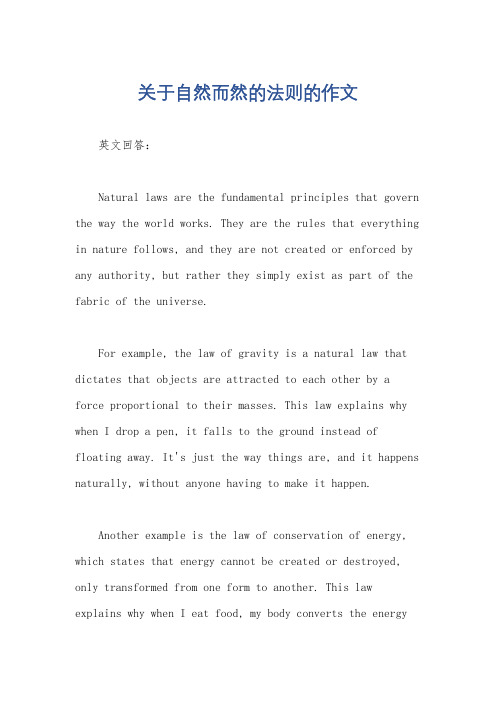 关于自然而然的法则的作文

英文回答：

Natural laws are the fundamental principles that govern the way the world works. They are the rules that everything in nature follows, and they are not created or enforced by any authority, but rather they simply exist as part of the fabric of the universe.

For example, the law of gravity is a natural law that dictates that objects are attracted to each other by a force proportional to their masses. This law explains why when I drop a pen, it falls to the ground instead of floating away. It's just the way things are, and it happens naturally, without anyone having to make it happen.

Another example is the law of conservation of energy, which states that energy cannot be created or destroyed, only transformed from one form to another. This law explains why when I eat food, my body converts the energy